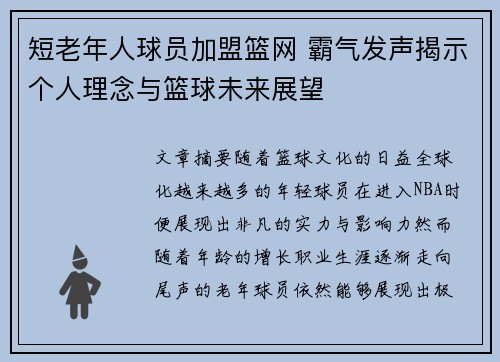 短老年人球员加盟篮网 霸气发声揭示个人理念与篮球未来展望

文章摘要随着篮球文化的日益全球化越来越多的年轻球员在进入NBA时便展现出非凡的实力与影响力然而随着年龄的增长职业生涯逐渐走向尾声的老年球员依然能够展现出极